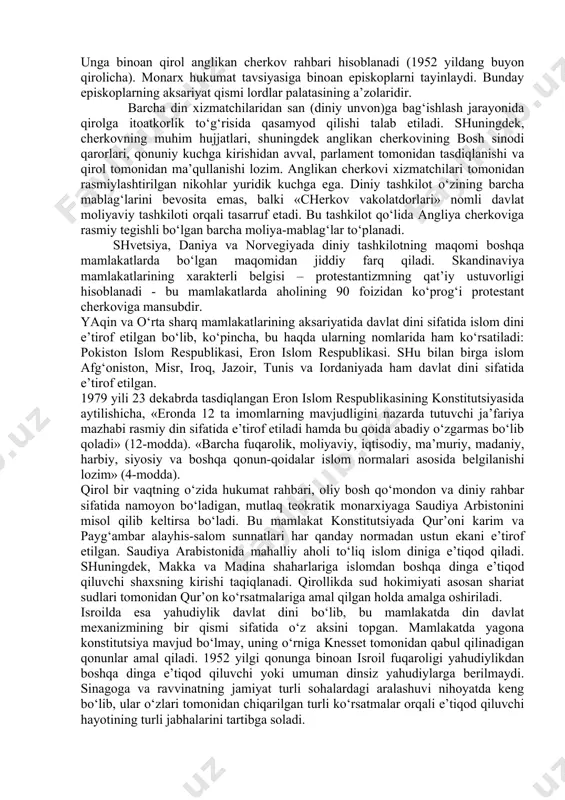 Unga binoan qirol anglikan cherkov rahbari hisoblanadi (1952 yildang buyon qirolicha). Monarx hukumat tavsiyasiga binoan episkoplarni tayinlaydi. Bunday episkoplarning aksariyat qismi lordlar palatasining a'zolaridir.

Barcha din xizmatchilaridan san (diniy unvon)ga bag'ishlash jarayonida qirolga itoatkorlik to'g'risida qasamyod qilishi talab etiladi. SHuningdek, cherkovning muhim hujjatlari, shuningdek anglikan cherkovining Bosh sinodi qarorlari, qonuniy kuchga kirishidan avval, parlament tomonidan tasdiqlanishi va qirol tomonidan ma'qullanishi lozim. Anglikan cherkovi xizmatchilari tomonidan rasmiylashtirilgan nikohlar yuridik kuchga ega. Diniy tashkilot o'zining barcha mablag'larini bevosita emas, balki «CHerkov vakolatdorlari» nomli davlat moliyaviy tashkiloti orqali tasarruf etadi. Bu tashkilot qo'lida Angliya cherkoviga rasmiy tegishli bo'lgan barcha moliya-mablag'lar to'planadi.

SHvetsiya, Daniya va Norvegiyada diniy tashkilotning maqomi boshqa mamlakatlarda bo'lgan maqomidan jiddiy farq qiladi. Skandinaviya mamlakatlarining xarakterli belgisi – protestantizmning qat'iy ustuvorligi hisoblanadi - bu mamlakatlarda aholining 90 foizidan ko'prog'i protestant cherkoviga mansubdir.

YAqin va O'rta sharq mamlakatlarining aksariyatida davlat dini sifatida islom dini e'tirof etilgan bo'lib, ko'pincha, bu haqda ularning nomlarida ham ko'rsatiladi: Pokiston Islom Respublikasi, Eron Islom Respublikasi. SHu bilan birga islom Afg'oniston, Misr, Iroq, Jazoir, Tunis va Iordaniyada ham davlat dini sifatida e'tirof etilgan.

1979 yili 23 dekabrda tasdiqlangan Eron Islom Respublikasining Konstitutsiyasida aytilishicha, «Eronda 12 ta imomlarning mavjudligini nazarda tutuvchi ja'fariya mazhabi rasmiy din sifatida e'tirof etiladi hamda bu qoida abadiy o'zgarmas bo'lib qoladi» (12-modda). «Barcha fuqarolik, moliyaviy, iqtisodiy, ma'muriy, madaniy, harbiy, siyosiy va boshqa qonun-qoidalar islom normalari asosida belgilanishi lozim» (4-modda).

Qirol bir vaqtning o'zida hukumat rahbari, oliy bosh qo'mondon va diniy rahbar sifatida namoyon bo'ladigan, mutlaq teokratik monarxiyaga Saudiya Arbistonini misol qilib keltirsa bo'ladi. Bu mamlakat Konstitutsiyada Qur'oni karim va Payg'ambar alayhis-salom sunnatlari har qanday normadan ustun ekani e'tirof etilgan. Saudiya Arabistonida mahalliy aholi to'liq islom diniga e'tiqod qiladi. SHuningdek, Makka va Madina shaharlariga islomdan boshqa dinga e'tiqod qiluvchi shaxsning kirishi taqiqlanadi. Qirollikda sud hokimiyati asosan shariat sudlari tomonidan Qur'on ko'rsatmalariga amal qilgan holda amalga oshiriladi.

Isroilda esa yahudiylik davlat dini bo'lib, bu mamlakatda din davlat mexanizmining bir qismi sifatida o'z aksini topgan. Mamlakatda yagona konstitutsiya mavjud bo'lmay, uning o'rniga Knesset tomonidan qabul qilinadigan qonunlar amal qiladi. 1952 yilgi qonunga binoan Isroil fuqaroligi yahudiylikdan boshqa dinga e'tiqod qiluvchi yoki umuman dinsiz yahudiylarga berilmaydi. Sinagoga va ravvinatning jamiyat turli sohalardagi aralashuvi nihoyatda keng bo'lib, ular o'zlari tomonidan chiqarilgan turli ko'rsatmalar orqali e'tiqod qiluvchi hayotining turli jabhalarini tartibga soladi.